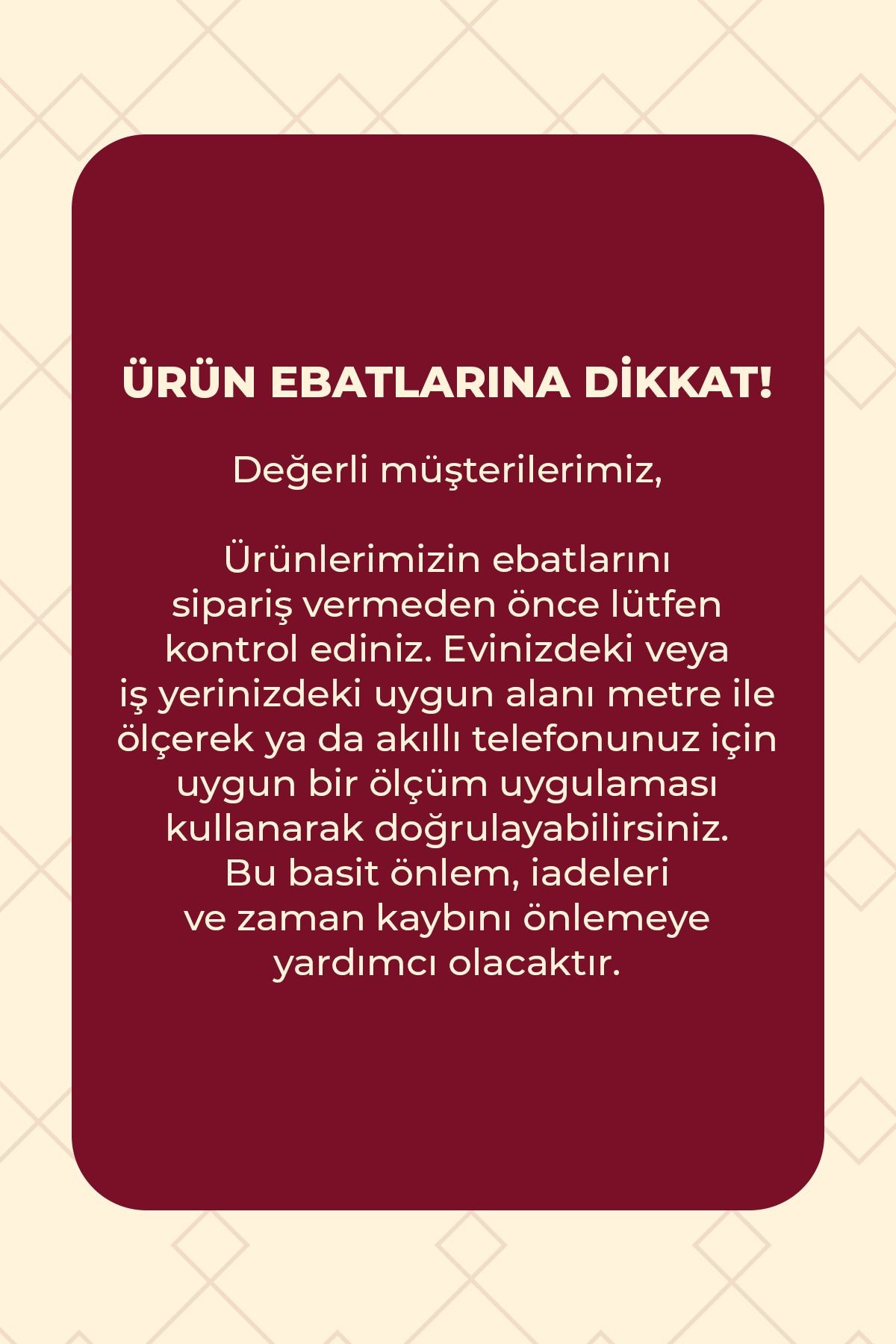 ÜRÜN EBATLARINA DİKKAT!

Değerli müşterilerimiz,

Ürünlerimizin ebatlarını sipariş vermeden önce lütfen kontrol ediniz. Evinizdeki veya iş yerinizdeki uygun alanı metre ile ölçerek ya da akıllı telefonunuz için uygun bir ölçüm uygulaması kullanarak doğrulayabilirsiniz. Bu basit önlem, iadeleri ve zaman kaybını önlemeye yardımcı olacaktır.